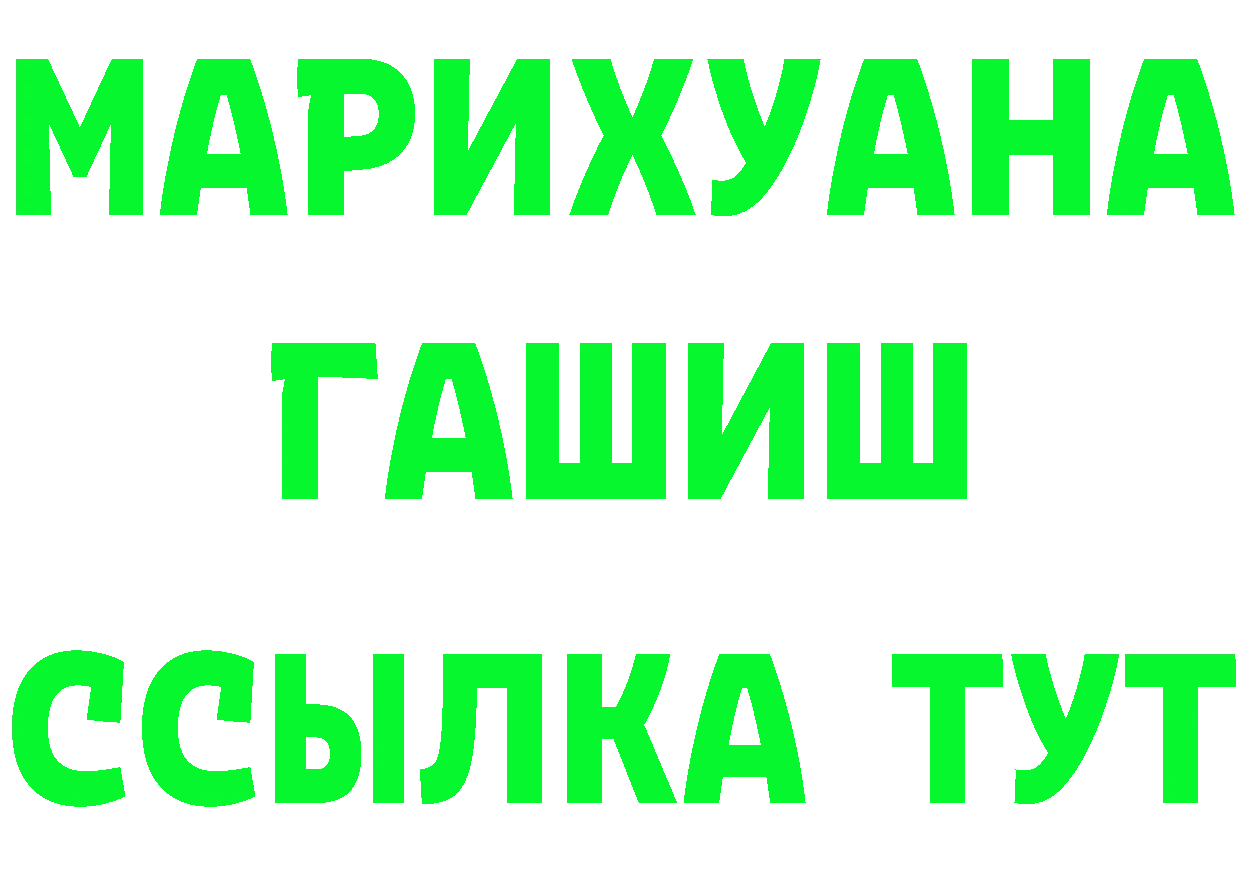 МАРИХУАНА
ГАШИШ
ССЫЛКА ТУТ